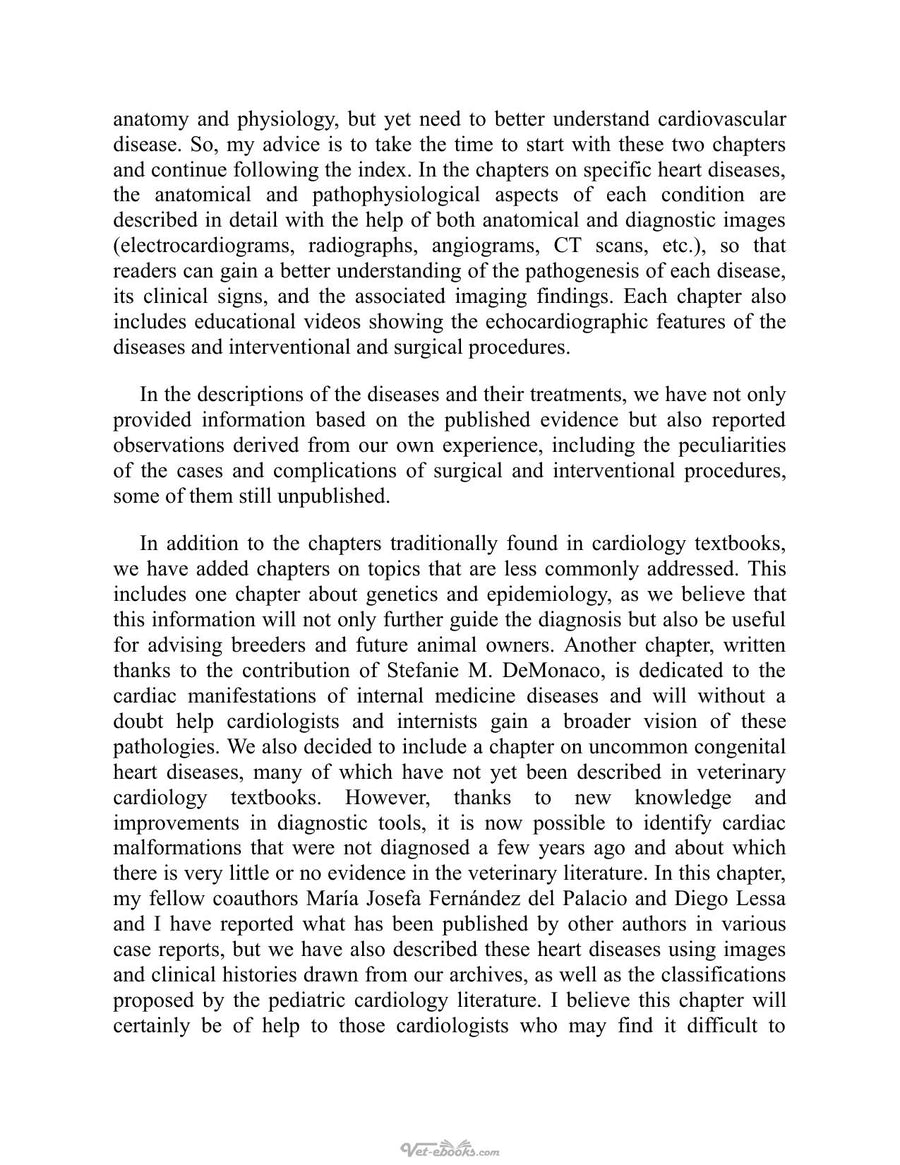 anatomy and physiology, but yet need to better understand cardiovascular disease. So, my advice is to take the time to start with these two chapters and continue following the index. In the chapters on specific heart diseases, the anatomical and pathophysiological aspects of each condition are described in detail with the help of both anatomical and diagnostic images (electrocardiograms, radiographs, angiograms, CT scans, etc.), so that readers can gain a better understanding of the pathogenesis of each disease, its clinical signs, and the associated imaging findings. Each chapter also includes educational videos showing the echocardiographic features of the diseases and interventional and surgical procedures.

In the descriptions of the diseases and their treatments, we have not only provided information based on the published evidence but also reported observations derived from our own experience, including the peculiarities of the cases and complications of surgical and interventional procedures, some of them still unpublished.

In addition to the chapters traditionally found in cardiology textbooks, we have added chapters on topics that are less commonly addressed. This includes one chapter about genetics and epidemiology, as we believe that this information will not only further guide the diagnosis but also be useful for advising breeders and future animal owners. Another chapter, written thanks to the contribution of Stefanie M. DeMonaco, is dedicated to the cardiac manifestations of internal medicine diseases and will without a doubt help cardiologists and internists gain a broader vision of these pathologies. We also decided to include a chapter on uncommon congenital heart diseases, many of which have not yet been described in veterinary cardiology textbooks. However, thanks to new knowledge and improvements in diagnostic tools, it is now possible to identify cardiac malformations that were not diagnosed a few years ago and about which there is very little or no evidence in the veterinary literature. In this chapter, my fellow coauthors María Josefa Fernández del Palacio and Diego Lessa and I have reported what has been published by other authors in various case reports, but we have also described these heart diseases using images and clinical histories drawn from our archives, as well as the classifications proposed by the pediatric cardiology literature. I believe this chapter will certainly be of help to those cardiologists who may find it difficult to

Vet-ebooks.com